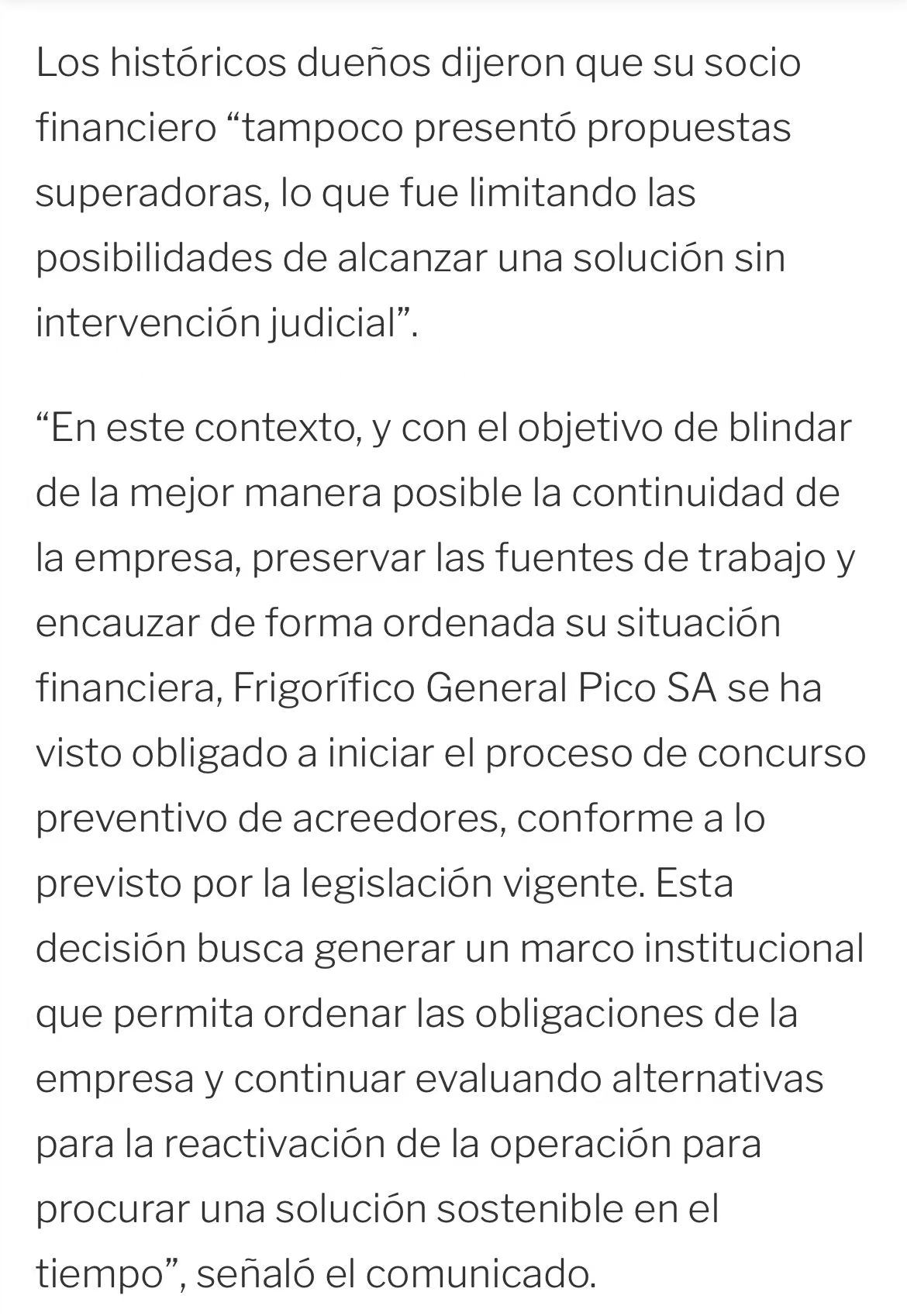 Los históricos dueños dijeron que su socio financiero “tampoco presentó propuestas superadoras, lo que fue limitando las posibilidades de alcanzar una solución sin intervención judicial”.

“En este contexto, y con el objetivo de blindar de la mejor manera posible la continuidad de la empresa, preservar las fuentes de trabajo y encauzar de forma ordenada su situación financiera, Frigorífico General Pico SA se ha visto obligado a iniciar el proceso de concurso preventivo de acreedores, conforme a lo previsto por la legislación vigente. Esta decisión busca generar un marco institucional que permita ordenar las obligaciones de la empresa y continuar evaluando alternativas para la reactivación de la operación para procurar una solución sostenible en el tiempo”, señaló el comunicado.